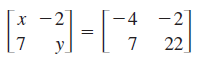 $\begin{bmatrix} x & -2 \\ 7 & y \end{bmatrix} = \begin{bmatrix} -4 & -2 \\ 7 & 22 \end{bmatrix}$